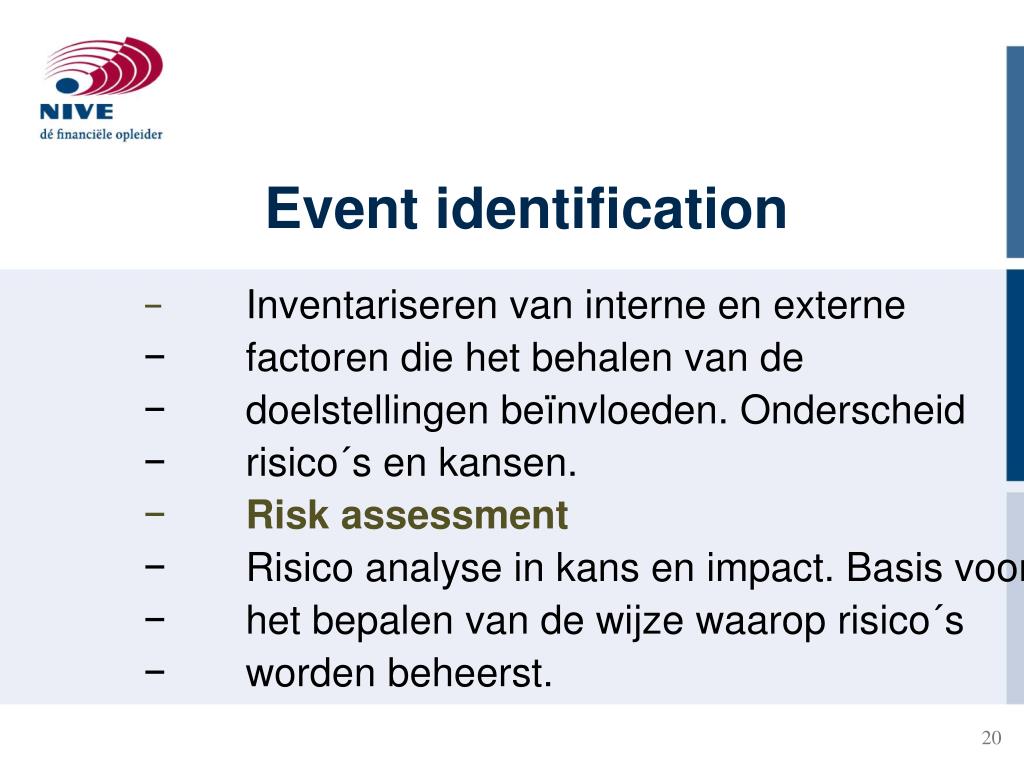 NIVE
dé financiële opleider

Event identification

− Inventariseren van interne en externe
− factoren die het behalen van de
− doelstellingen beïnvloeden. Onderscheid
− risico´s en kansen.
− Risk assessment
− Risico analyse in kans en impact. Basis voor
− het bepalen van de wijze waarop risico´s
− worden beheerst.

20